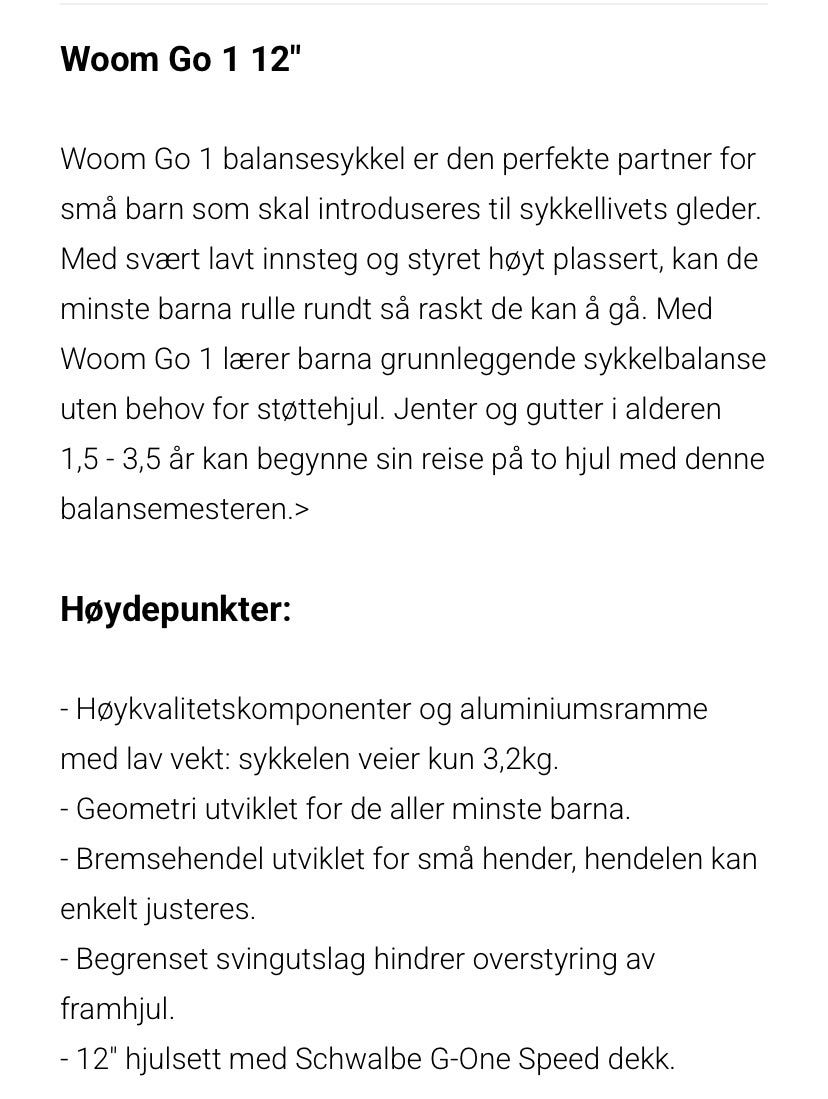 Woom Go 1 12"

Woom Go 1 balansesykkel er den perfekte partner for små barn som skal introduseres til sykkellivets gleder. Med svært lavt innsteg og styret høyt plassert, kan de minste barna rulle rundt så raskt de kan å gå. Med Woom Go 1 lærer barna grunnleggende sykkelbalanse uten behov for støttehjul. Jenter og gutter i alderen 1,5 - 3,5 år kan begynne sin reise på to hjul med denne balansemesteren.>

Høydepunkter:

- Høykvalitetskomponenter og aluminiumsramme med lav vekt: sykkelen veier kun 3,2kg.
- Geometri utviklet for de aller minste barna.
- Bremsehendel utviklet for små hender, hendelen kan enkelt justeres.
- Begrenset svingutslag hindrer overstyring av framhjul.
- 12" hjulsett med Schwalbe G-One Speed dekk.